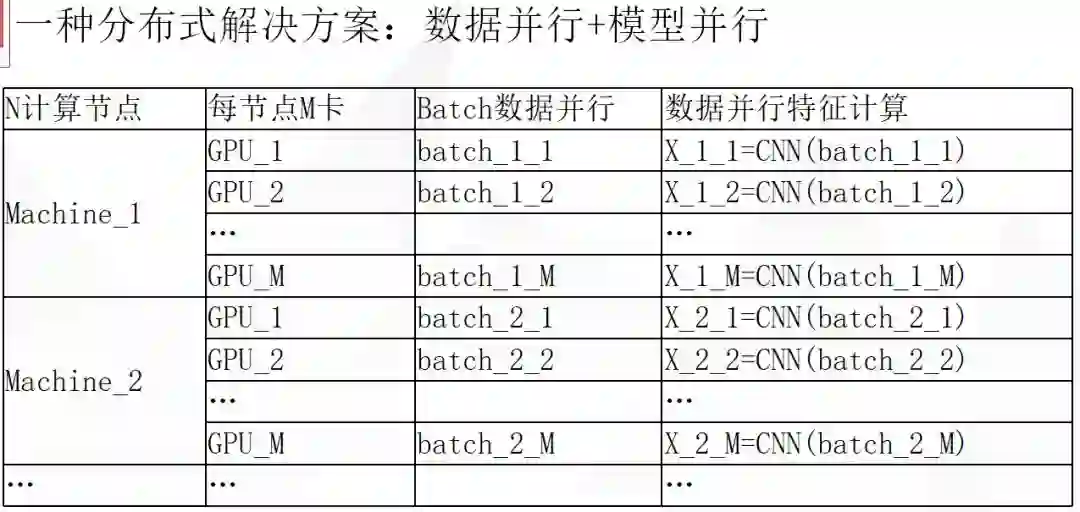 一种分布式解决方案：数据并行+模型并行

| N计算节点 | 每节点M卡 | Batch数据并行 | 数据并行特征计算 |
|---|---|---|---|
| Machine_1 | GPU_1 | batch_1_1 | X_1_1=CNN(batch_1_1) |
| | GPU_2 | batch_1_2 | X_1_2=CNN(batch_1_2) |
| | ... | | ... |
| | GPU_M | batch_1_M | X_1_M=CNN(batch_1_M) |
| Machine_2 | GPU_1 | batch_2_1 | X_2_1=CNN(batch_2_1) |
| | GPU_2 | batch_2_2 | X_2_2=CNN(batch_2_2) |
| | ... | | ... |
| | GPU_M | batch_2_M | X_2_M=CNN(batch_2_M) |
| ... | ... | | ... |